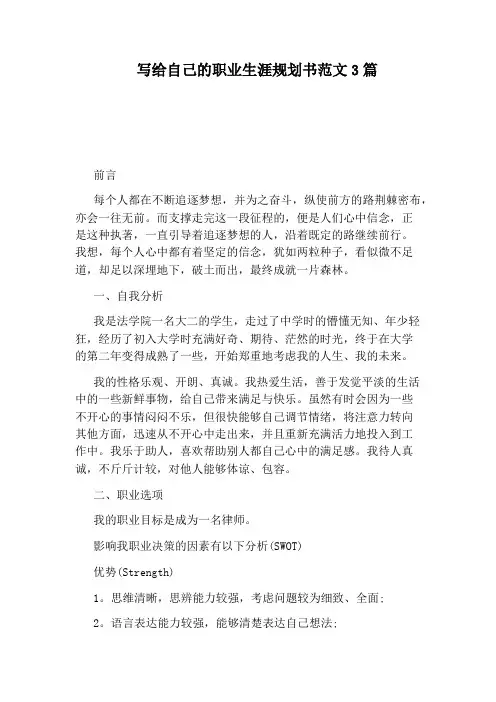 写给自己的职业生涯规划书范文3篇

前言

每个人都在不断追逐梦想，并为之奋斗，纵使前方的路荆棘密布，亦会一往无前。而支撑走完这一段征程的，便是人们心中信念，正是这种执著，一直引导着追逐梦想的人，沿着既定的路继续前行。我想，每个人心中都有着坚定的信念，犹如两粒种子，看似微不足道，却足以深埋地下，破土而出，最终成就一片森林。

一、自我分析

我是法学院一名大二的学生，走过了中学时的懵懂无知、年少轻狂，经历了初入大学时充满好奇、期待、茫然的时光，终于在大学的第二年变得成熟了一些，开始郑重地考虑我的人生、我的未来。

我的性格乐观、开朗、真诚。我热爱生活，善于发觉平淡的生活中的一些新鲜事物，给自己带来满足与快乐。虽然有时会因为一些不开心的事情闷闷不乐，但很快能够自己调节情绪，将注意力转向其他方面，迅速从不开心中走出来，并且重新充满活力地投入到工作中。我乐于助人，喜欢帮助别人都自己心中的满足感。我待人真诚，不斤斤计较，对他人能够体谅、包容。

二、职业选项

我的职业目标是成为一名律师。

影响我职业决策的因素有以下分析(SWOT)

优势(Strength)

1。思维清晰，思辨能力较强，考虑问题较为细致、全面;

2。语言表达能力较强，能够清楚表达自己想法;